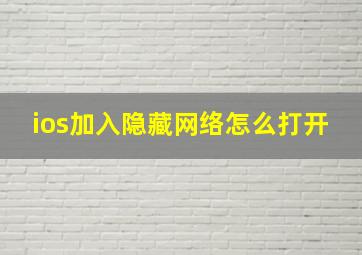 ios加入隐藏网络怎么打开